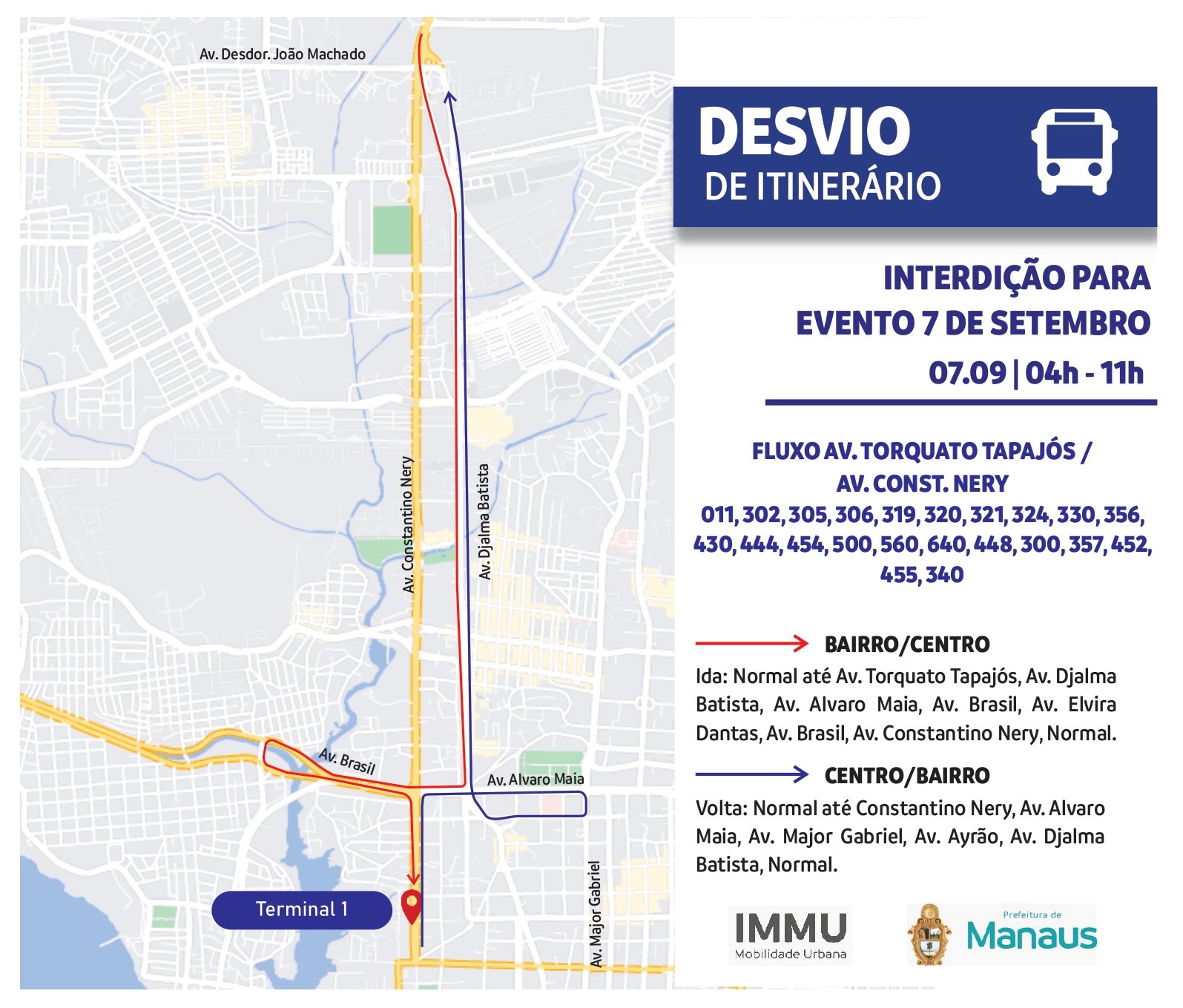 Av. Desdor. João Machado

Av. Constantino Nery

Av. Djalma Batista

Av. Brasil

Av. Alvaro Maia

Av. Major Gabriel

Terminal 1

DESVIO
DE ITINERÁRIO

INTERDIÇÃO PARA EVENTO 7 DE SETEMBRO
07.09 | 04h - 11h

FLUXO AV. TORQUATO TAPAJÓS / AV. CONST. NERY
011, 302, 305, 306, 319, 320, 321, 324, 330, 356, 430, 444, 454, 500, 560, 640, 448, 300, 357, 452, 455, 340

BAIRRO/CENTRO
Ida: Normal até Av. Torquato Tapajós, Av. Djalma Batista, Av. Alvaro Maia, Av. Brasil, Av. Elvira Dantas, Av. Brasil, Av. Constantino Nery, Normal.

CENTRO/BAIRRO
Volta: Normal até Constantino Nery, Av. Alvaro Maia, Av. Major Gabriel, Av. Ayrão, Av. Djalma Batista, Normal.

IMMU
Mobilidade Urbana

Prefeitura de
Manaus